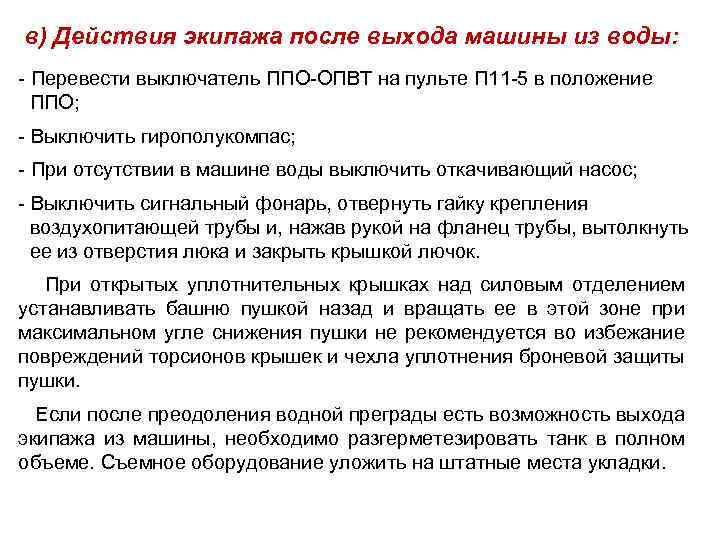 в) Действия экипажа после выхода машины из воды:

- Перевести выключатель ППО-ОПВТ на пульте П11-5 в положение ППО;

- Выключить гирополукомпас;

- При отсутствии в машине воды выключить откачивающий насос;

- Выключить сигнальный фонарь, отвернуть гайку крепления воздухопитающей трубы и, нажав рукой на фланец трубы, вытолкнуть ее из отверстия люка и закрыть крышкой лючок.

При открытых уплотнительных крышках над силовым отделением устанавливать башню пушкой назад и вращать ее в этой зоне при максимальном угле снижения пушки не рекомендуется во избежание повреждений торсионов крышек и чехла уплотнения броневой защиты пушки.

Если после преодоления водной преграды есть возможность выхода экипажа из машины, необходимо разгерметезировать танк в полном объеме. Съемное оборудование уложить на штатные места укладки.